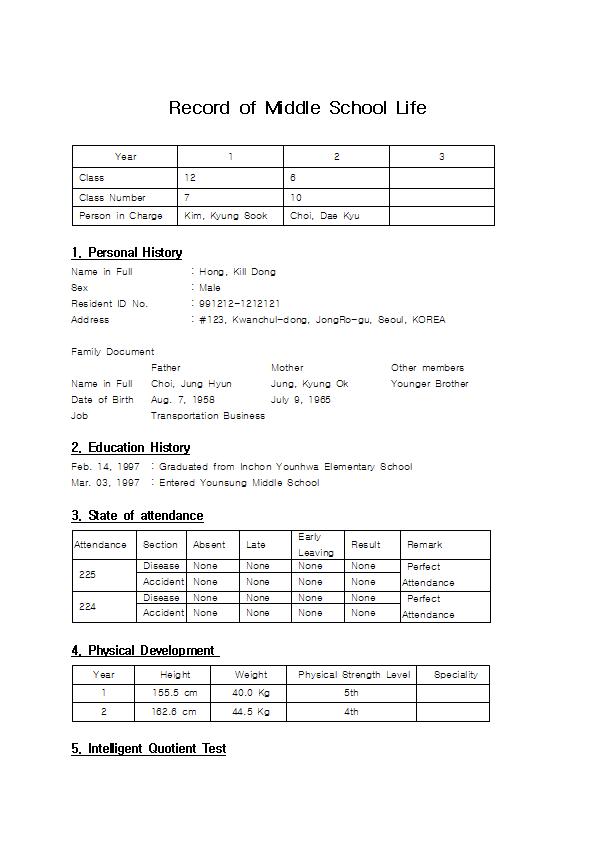 Record of Middle School Life

| Year | 1 | 2 | 3 |
|---|---|---|---|
| Class | 12 | 6 | |
| Class Number | 7 | 10 | |
| Person in Charge | Kim, Kyung Sook | Choi, Dae Kyu | |

1. Personal History

Name in Full : Hong, Kill Dong
Sex : Male
Resident ID No. : 991212-1212121
Address : #123, Kwanchul-dong, JongRo-gu, Seoul, KOREA

Family Document

| | Father | Mother | Other members |
|---|---|---|---|
| Name in Full | Choi, Jung Hyun | Jung, Kyung Ok | Younger Brother |
| Date of Birth | Aug. 7, 1958 | July 9, 1965 | |
| Job | Transportation Business | | |

2. Education History

Feb. 14, 1997 : Graduated from Inchon Younhwa Elementary School
Mar. 03, 1997 : Entered Younsung Middle School

3. State of attendance

| Attendance | Section | Absent | Late | Early Leaving | Result | Remark |
|---|---|---|---|---|---|---|
| 225 | Disease | None | None | None | None | Perfect Attendance |
| | Accident | None | None | None | None | |
| 224 | Disease | None | None | None | None | Perfect Attendance |
| | Accident | None | None | None | None | |

4. Physical Development

| Year | Height | Weight | Physical Strength Level | Speciality |
|---|---|---|---|---|
| 1 | 155.5 cm | 40.0 Kg | 5th | |
| 2 | 162.6 cm | 44.5 Kg | 4th | |

5. Intelligent Quotient Test